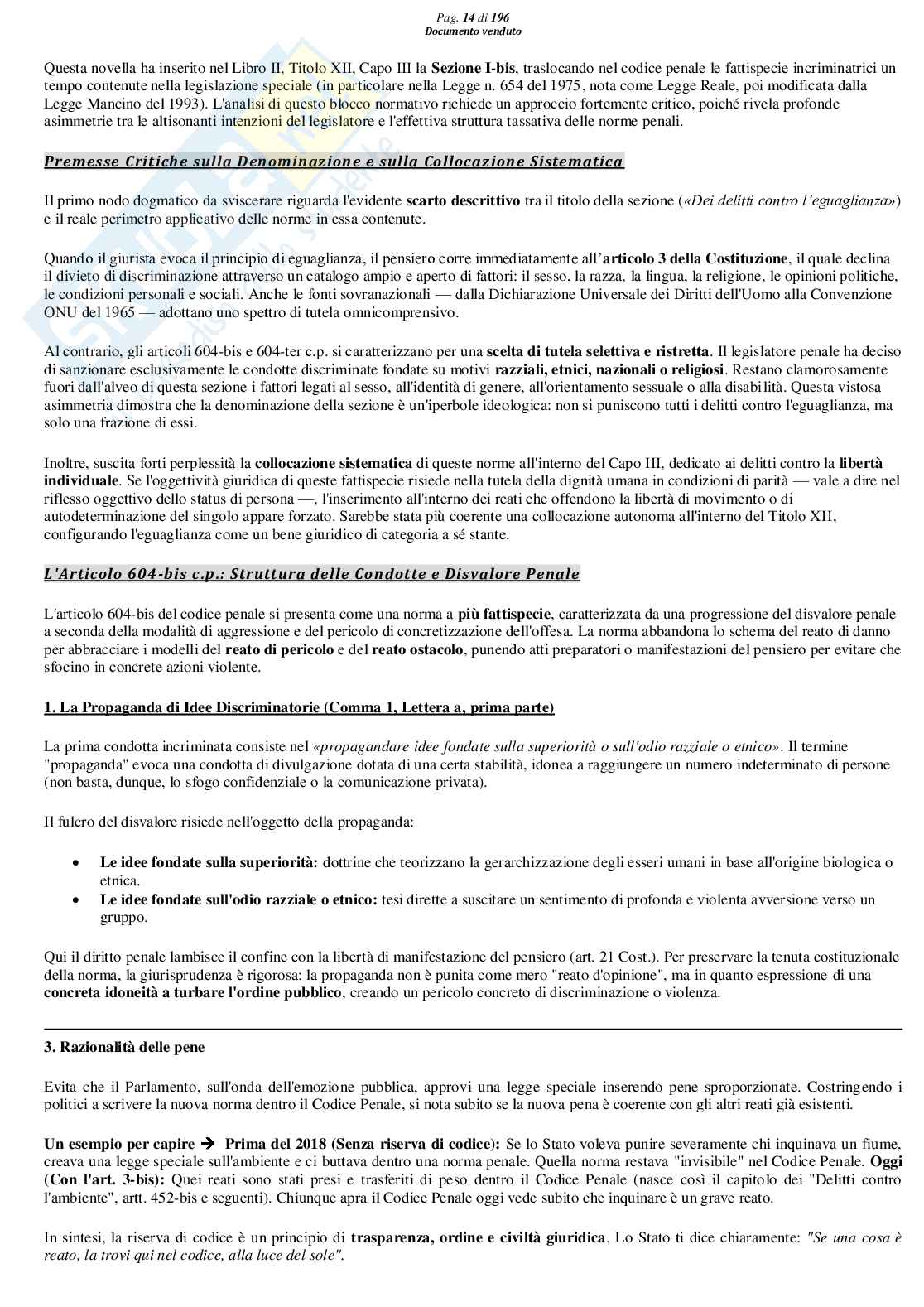 Pag. 14 di 196
Documento venduto

Questa novella ha inserito nel Libro II, Titolo XII, Capo III la Sezione I-bis, traslocando nel codice penale le fattispecie incriminatrici un tempo contenute nella legislazione speciale (in particolare nella Legge n. 654 del 1975, nota come Legge Reale, poi modificata dalla Legge Mancino del 1993). L'analisi di questo blocco normativo richiede un approccio fortemente critico, poiché rivela profonde asimmetrie tra le altisonanti intenzioni del legislatore e l'effettiva struttura tassativa delle norme penali.

Premesse Critiche sulla Denominazione e sulla Collocazione Sistematica

Il primo nodo dogmatico da sviscerare riguarda l'evidente scarto descrittivo tra il titolo della sezione («Dei delitti contro l'eguaglianza») e il reale perimetro applicativo delle norme in essa contenute.

Quando il giurista evoca il principio di eguaglianza, il pensiero corre immediatamente all'articolo 3 della Costituzione, il quale declina il divieto di discriminazione attraverso un catalogo ampio e aperto di fattori: il sesso, la razza, la lingua, la religione, le opinioni politiche, le condizioni personali e sociali. Anche le fonti sovranazionali — dalla Dichiarazione Universale dei Diritti dell'Uomo alla Convenzione ONU del 1965 — adottano uno spettro di tutela omnicomprensivo.

Al contrario, gli articoli 604-bis e 604-ter c.p. si caratterizzano per una scelta di tutela selettiva e ristretta. Il legislatore penale ha deciso di sanzionare esclusivamente le condotte discriminate fondate su motivi razziali, etnici, nazionali o religiosi. Restano clamorosamente fuori dall'alveo di questa sezione i fattori legati al sesso, all'identità di genere, all'orientamento sessuale o alla disabilità. Questa vistosa asimmetria dimostra che la denominazione della sezione è un'iperbole ideologica: non si puniscono tutti i delitti contro l'eguaglianza, ma solo una frazione di essi.

Inoltre, suscita forti perplessità la collocazione sistematica di queste norme all'interno del Capo III, dedicato ai delitti contro la libertà individuale. Se l'oggettività giuridica di queste fattispecie risiede nella tutela della dignità umana in condizioni di parità — vale a dire nel riflesso oggettivo dello status di persona —, l'inserimento all'interno dei reati che offendono la libertà di movimento o di autodeterminazione del singolo appare forzato. Sarebbe stata più coerente una collocazione autonoma all'interno del Titolo XII, configurando l'eguaglianza come un bene giuridico di categoria a sé stante.

L'Articolo 604-bis c.p.: Struttura delle Condotte e Disvalore Penale

L'articolo 604-bis del codice penale si presenta come una norma a più fattispecie, caratterizzata da una progressione del disvalore penale a seconda della modalità di aggressione e del pericolo di concretizzazione dell'offesa. La norma abbandona lo schema del reato di danno per abbracciare i modelli del reato di pericolo e del reato ostacolo, punendo atti preparatori o manifestazioni del pensiero per evitare che sfocino in concrete azioni violente.

1. La Propaganda di Idee Discriminatorie (Comma 1, Lettera a, prima parte)

La prima condotta incriminata consiste nel «propagandare idee fondate sulla superiorità o sull'odio razziale o etnico». Il termine "propaganda" evoca una condotta di divulgazione dotata di una certa stabilità, idonea a raggiungere un numero indeterminato di persone (non basta, dunque, lo sfogo confidenziale o la comunicazione privata).

Il fulcro del disvalore risiede nell'oggetto della propaganda:

• Le idee fondate sulla superiorità: dottrine che teorizzano la gerarchizzazione degli esseri umani in base all'origine biologica o etnica.
• Le idee fondate sull'odio razziale o etnico: tesi dirette a suscitare un sentimento di profonda e violenta avversione verso un gruppo.

Qui il diritto penale lambisce il confine con la libertà di manifestazione del pensiero (art. 21 Cost.). Per preservare la tenuta costituzionale della norma, la giurisprudenza è rigorosa: la propaganda non è punita come mero "reato d'opinione", ma in quanto espressione di una concreta idoneità a turbare l'ordine pubblico, creando un pericolo concreto di discriminazione o violenza.

3. Razionalità delle pene

Evita che il Parlamento, sull'onda dell'emozione pubblica, approvi una legge speciale inserendo pene sproporzionate. Costringendo i politici a scrivere la nuova norma dentro il Codice Penale, si nota subito se la nuova pena è coerente con gli altri reati già esistenti.

Un esempio per capire → Prima del 2018 (Senza riserva di codice): Se lo Stato voleva punire severamente chi inquinava un fiume, creava una legge speciale sull'ambiente e ci buttava dentro una norma penale. Quella norma restava "invisibile" nel Codice Penale. Oggi (Con l'art. 3-bis): Quei reati sono stati presi e trasferiti di peso dentro il Codice Penale (nasce così il capitolo dei "Delitti contro l'ambiente", artt. 452-bis e seguenti). Chiunque apra il Codice Penale oggi vede subito che inquinare è un grave reato.

In sintesi, la riserva di codice è un principio di trasparenza, ordine e civiltà giuridica. Lo Stato ti dice chiaramente: "Se una cosa è reato, la trovi qui nel codice, alla luce del sole".